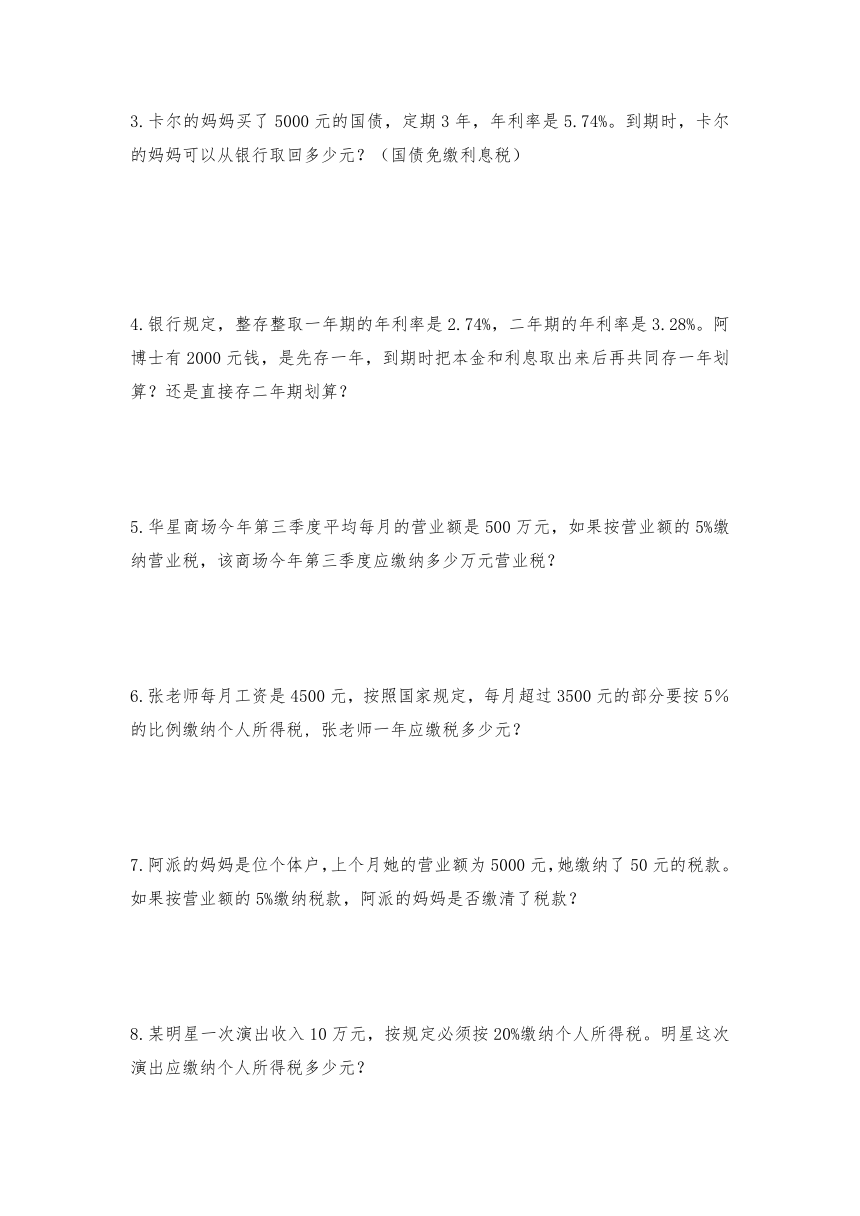 3.卡尔的妈妈买了 5000 元的国债，定期 3 年，年利率是 5.74%。到期时，卡尔的妈妈可以从银行取回多少元？（国债免缴利息税）

4.银行规定，整存整取一年期的年利率是 2.74%，二年期的年利率是 3.28%。阿博士有 2000 元钱，是先存一年，到期时把本金和利息取出来后再共同存一年划算？还是直接存二年期划算？

5.华星商场今年第三季度平均每月的营业额是 500 万元，如果按营业额的 5%缴纳营业税，该商场今年第三季度应缴纳多少万元营业税？

6.张老师每月工资是 4500 元，按照国家规定，每月超过 3500 元的部分要按 5%的比例缴纳个人所得税，张老师一年应缴税多少元？

7.阿派的妈妈是位个体户，上个月她的营业额为 5000 元，她缴纳了 50 元的税款。如果按营业额的 5%缴纳税款，阿派的妈妈是否缴清了税款？

8.某明星一次演出收入 10 万元，按规定必须按 20%缴纳个人所得税。明星这次演出应缴纳个人所得税多少元？